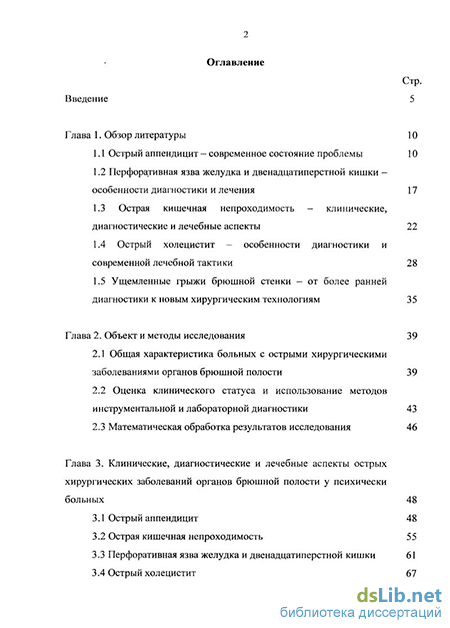 2

Оглавление

Стр.

Введение 5

Глава 1. Обзор литературы 10

1.1 Острый аппендицит – современное состояние проблемы 10

1.2 Перфоративная язва желудка и двенадцатиперстной кишки – особенности диагностики и лечения 17

1.3 Острая кишечная непроходимость – клинические, диагностические и лечебные аспекты 22

1.4 Острый холецистит – особенности диагностики и современной лечебной тактики 28

1.5 Ущемленные грыжи брюшной стенки – от более ранней диагностики к новым хирургическим технологиям 35

Глава 2. Объект и методы исследования 39

2.1 Общая характеристика больных с острыми хирургическими заболеваниями органов брюшной полости 39

2.2 Оценка клинического статуса и использование методов инструментальной и лабораторной диагностики 43

2.3 Математическая обработка результатов исследования 46

Глава 3. Клинические, диагностические и лечебные аспекты острых хирургических заболеваний органов брюшной полости у психически больных 48

3.1 Острый аппендицит 48

3.2 Острая кишечная непроходимость 55

3.3 Перфоративная язва желудка и двенадцатиперстной кишки 61

3.4 Острый холецистит 67

dsLib.net
библиотека диссертаций